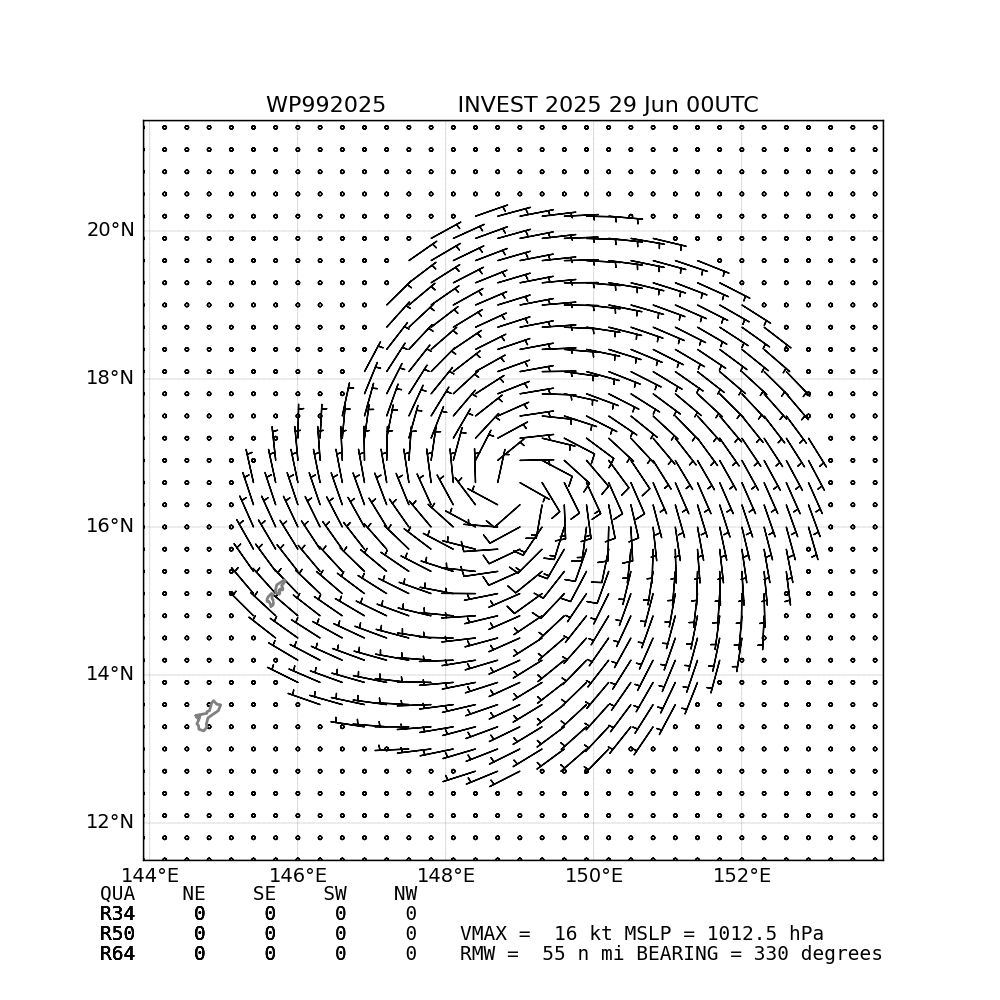 WP992025 INVEST 2025 29 Jun 00UTC

20°N
18°N
16°N
14°N
12°N

144°E 146°E 148°E 150°E 152°E

| QUA | NE | SE | SW | NW |
|---|---|---|---|---|
| R34 | 0 | 0 | 0 | 0 |
| R50 | 0 | 0 | 0 | 0 |
| R64 | 0 | 0 | 0 | 0 |

VMAX = 16 kt MSLP = 1012.5 hPa
RMW = 55 n mi BEARING = 330 degrees